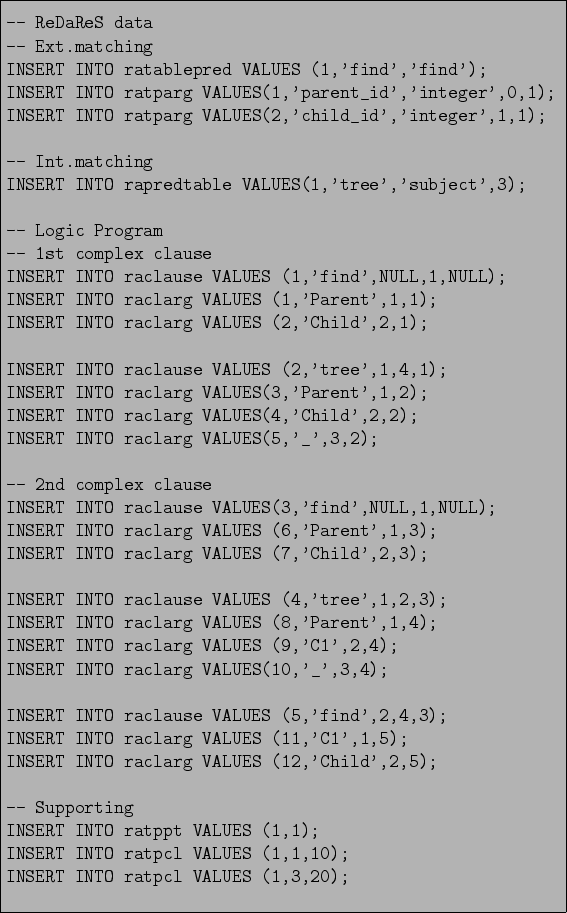 -- ReDaReS data
-- Ext.matching
INSERT INTO ratablepred VALUES (1,'find','find');
INSERT INTO ratparg VALUES(1,'parent_id','integer',0,1);
INSERT INTO ratparg VALUES(2,'child_id','integer',1,1);

-- Int.matching
INSERT INTO rapredtable VALUES(1,'tree','subject',3);

-- Logic Program
-- 1st complex clause
INSERT INTO raclause VALUES (1,'find',NULL,1,NULL);
INSERT INTO raclarg VALUES (1,'Parent',1,1);
INSERT INTO raclarg VALUES (2,'Child',2,1);

INSERT INTO raclause VALUES (2,'tree',1,4,1);
INSERT INTO raclarg VALUES(3,'Parent',1,2);
INSERT INTO raclarg VALUES(4,'Child',2,2);
INSERT INTO raclarg VALUES(5,'_',3,2);

-- 2nd complex clause
INSERT INTO raclause VALUES(3,'find',NULL,1,NULL);
INSERT INTO raclarg VALUES (6,'Parent',1,3);
INSERT INTO raclarg VALUES (7,'Child',2,3);

INSERT INTO raclause VALUES (4,'tree',1,2,3);
INSERT INTO raclarg VALUES (8,'Parent',1,4);
INSERT INTO raclarg VALUES (9,'C1',2,4);
INSERT INTO raclarg VALUES(10,'_',3,4);

INSERT INTO raclause VALUES (5,'find',2,4,3);
INSERT INTO raclarg VALUES (11,'C1',1,5);
INSERT INTO raclarg VALUES (12,'Child',2,5);

-- Supporting
INSERT INTO ratppt VALUES (1,1);
INSERT INTO ratpcl VALUES (1,1,10);
INSERT INTO ratpcl VALUES (1,3,20);